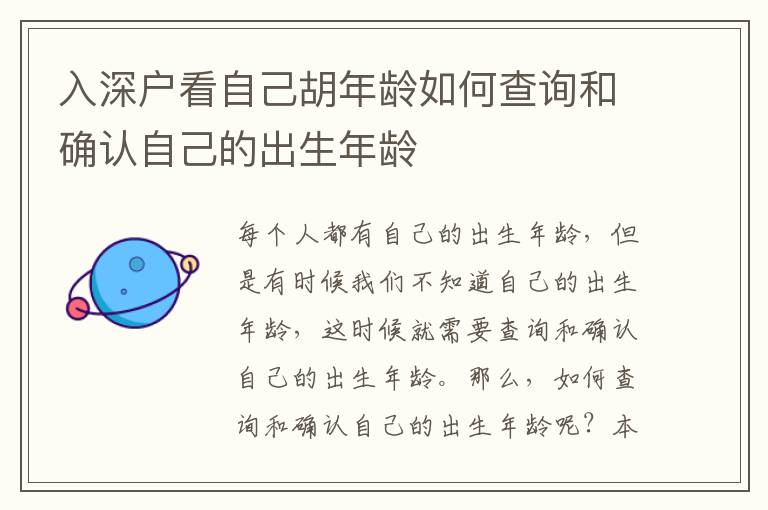 入深户看自己胡年龄如何查询和确认自己的出生年龄

每个人都有自己的出生年龄，但是有时候我们不知道自己的出生年龄，这时候就需要查询和确认自己的出生年龄。那么，如何查询和确认自己的出生年龄呢？本